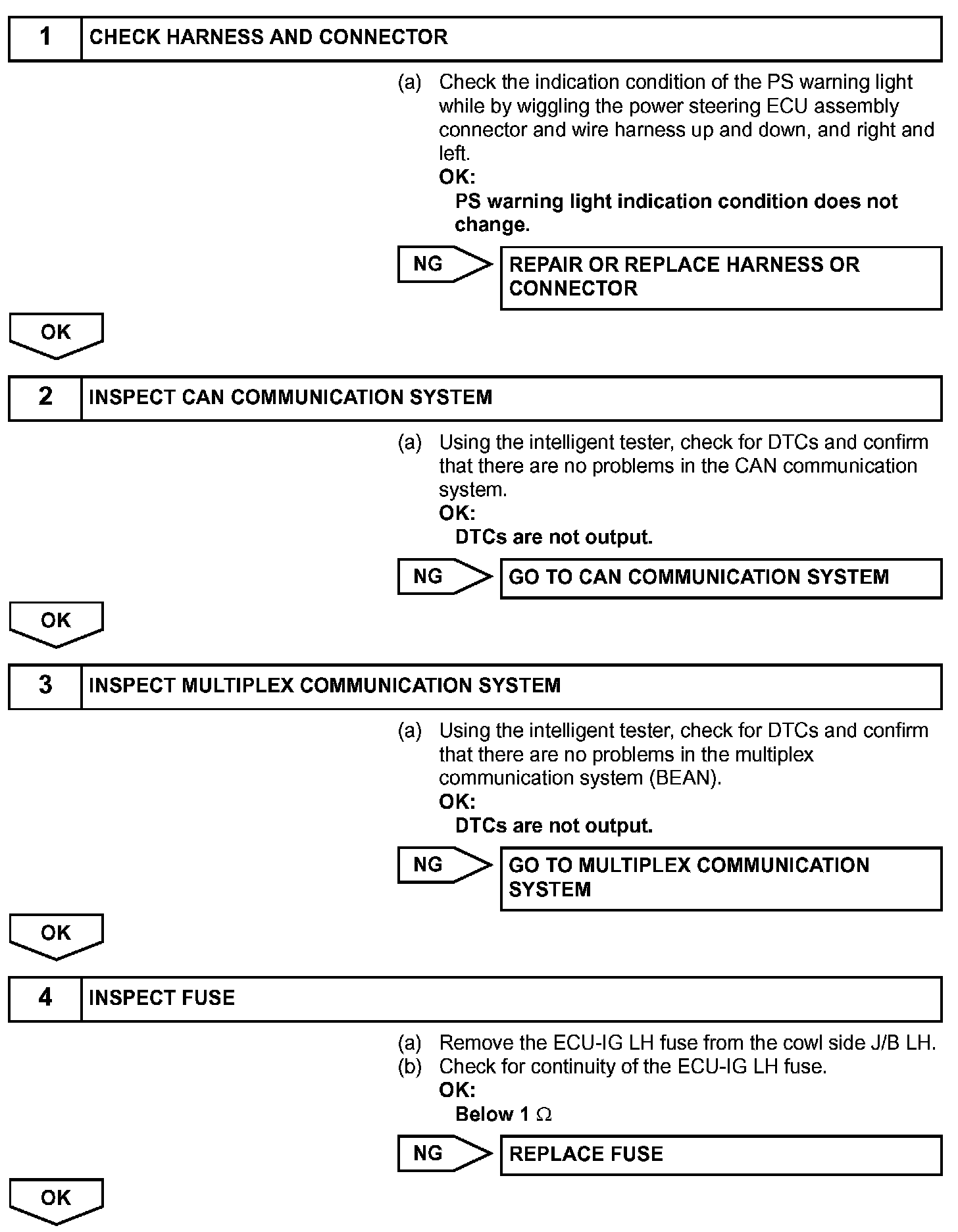 1 CHECK HARNESS AND CONNECTOR

(a) Check the indication condition of the PS warning light while by wiggling the power steering ECU assembly connector and wire harness up and down, and right and left.
OK:
PS warning light indication condition does not change.

NG REPAIR OR REPLACE HARNESS OR CONNECTOR

OK

2 INSPECT CAN COMMUNICATION SYSTEM

(a) Using the intelligent tester, check for DTCs and confirm that there are no problems in the CAN communication system.
OK:
DTCs are not output.

NG GO TO CAN COMMUNICATION SYSTEM

OK

3 INSPECT MULTIPLEX COMMUNICATION SYSTEM

(a) Using the intelligent tester, check for DTCs and confirm that there are no problems in the multiplex communication system (BEAN).
OK:
DTCs are not output.

NG GO TO MULTIPLEX COMMUNICATION SYSTEM

OK

4 INSPECT FUSE

(a) Remove the ECU-IG LH fuse from the cowl side J/B LH.
(b) Check for continuity of the ECU-IG LH fuse.
OK:
Below 1 $\Omega$

NG REPLACE FUSE

OK